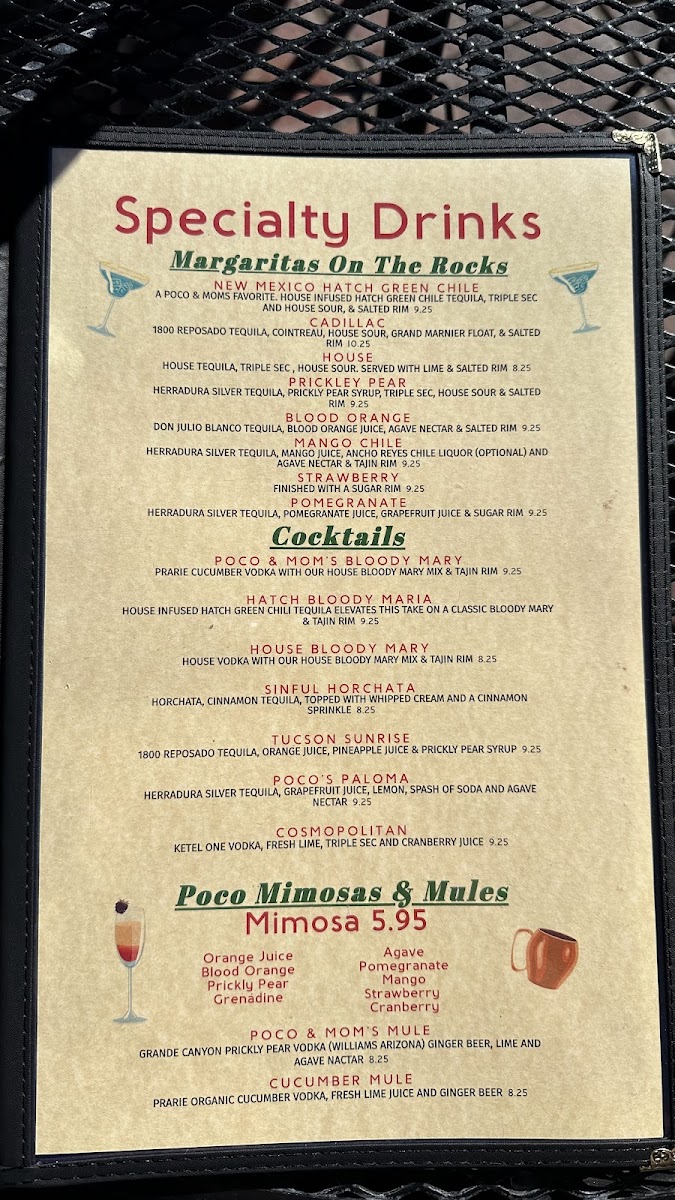 Specialty Drinks

Margaritas On The Rocks

NEW MEXICO HATCH GREEN CHILE
A POCO & MOMS FAVORITE. HOUSE INFUSED HATCH GREEN CHILE TEQUILA, TRIPLE SEC AND HOUSE SOUR, & SALTED RIM 9.25

CADILLAC
1800 REPOSADO TEQUILA, COINTREAU, HOUSE SOUR, GRAND MARNIER FLOAT, & SALTED RIM 10.25

HOUSE
HOUSE TEQUILA, TRIPLE SEC , HOUSE SOUR. SERVED WITH LIME & SALTED RIM 8.25

PRICKLEY PEAR
HERRADURA SILVER TEQUILA, PRICKLY PEAR SYRUP, TRIPLE SEC, HOUSE SOUR & SALTED RIM 9.25

BLOOD ORANGE
DON JULIO BLANCO TEQUILA, BLOOD ORANGE JUICE, AGAVE NECTAR & SALTED RIM 9.25

MANGO CHILE
HERRADURA SILVER TEQUILA, MANGO JUICE, ANCHO REYES CHILE LIQUOR (OPTIONAL) AND AGAVE NECTAR & TAJIN RIM 9.25

STRAWBERRY
FINISHED WITH A SUGAR RIM 9.25

POMEGRANATE
HERRADURA SILVER TEQUILA, POMEGRANATE JUICE, GRAPEFRUIT JUICE & SUGAR RIM 9.25

Cocktails

POCO & MOM'S BLOODY MARY
PRARIE CUCUMBER VODKA WITH OUR HOUSE BLOODY MARY MIX & TAJIN RIM 9.25

HATCH BLOODY MARIA
HOUSE INFUSED HATCH GREEN CHILI TEQUILA ELEVATES THIS TAKE ON A CLASSIC BLOODY MARY & TAJIN RIM 9.25

HOUSE BLOODY MARY
HOUSE VODKA WITH OUR HOUSE BLOODY MARY MIX & TAJIN RIM 8.25

SINFUL HORCHATA
HORCHATA, CINNAMON TEQUILA, TOPPED WITH WHIPPED CREAM AND A CINNAMON SPRINKLE 8.25

TUCSON SUNRISE
1800 REPOSADO TEQUILA, ORANGE JUICE, PINEAPPLE JUICE & PRICKLY PEAR SYRUP 9.25

POCO'S PALOMA
HERRADURA SILVER TEQUILA, GRAPEFRUIT JUICE, LEMON, SPASH OF SODA AND AGAVE NECTAR 9.25

COSMOPOLITAN
KETEL ONE VODKA, FRESH LIME, TRIPLE SEC AND CRANBERRY JUICE 9.25

Poco Mimosas & Mules

Mimosa 5.95

Orange Juice
Blood Orange
Prickly Pear
Grenadine

Agave
Pomegranate
Mango
Strawberry
Cranberry

POCO & MOM'S MULE
GRANDE CANYON PRICKLY PEAR VODKA (WILLIAMS ARIZONA) GINGER BEER, LIME AND AGAVE NACTAR 8.25

CUCUMBER MULE
PRARIE ORGANIC CUCUMBER VODKA, FRESH LIME JUICE AND GINGER BEER 8.25